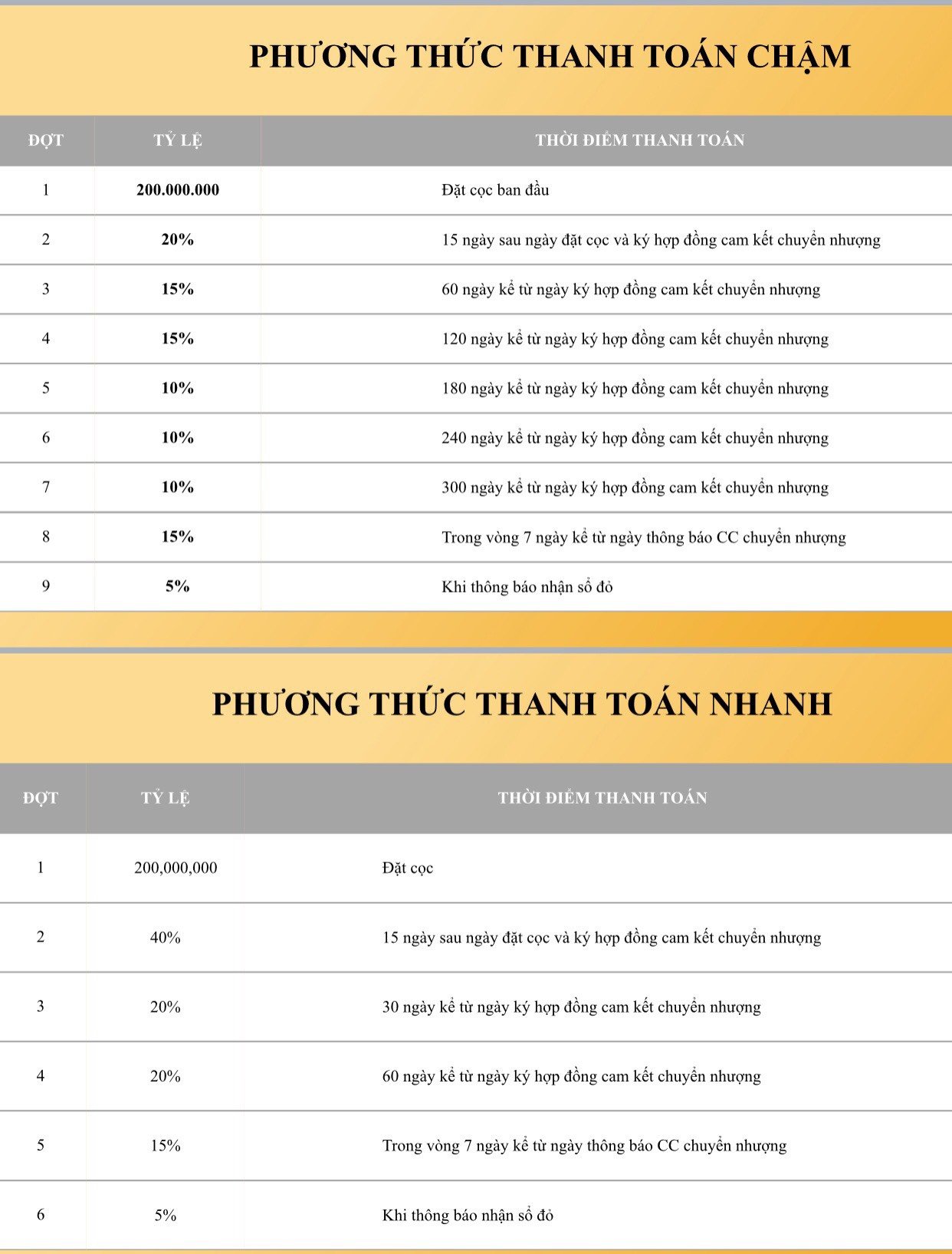 PHƯƠNG THỨC THANH TOÁN CHẬM

| ĐỢT | TỶ LỆ | THỜI ĐIỂM THANH TOÁN |
|---|---|---|
| 1 | 200.000.000 | Đặt cọc ban đầu |
| 2 | 20% | 15 ngày sau ngày đặt cọc và ký hợp đồng cam kết chuyển nhượng |
| 3 | 15% | 60 ngày kể từ ngày ký hợp đồng cam kết chuyển nhượng |
| 4 | 15% | 120 ngày kể từ ngày ký hợp đồng cam kết chuyển nhượng |
| 5 | 10% | 180 ngày kể từ ngày ký hợp đồng cam kết chuyển nhượng |
| 6 | 10% | 240 ngày kể từ ngày ký hợp đồng cam kết chuyển nhượng |
| 7 | 10% | 300 ngày kể từ ngày ký hợp đồng cam kết chuyển nhượng |
| 8 | 15% | Trong vòng 7 ngày kể từ ngày thông báo CC chuyển nhượng |
| 9 | 5% | Khi thông báo nhận sổ đỏ |

PHƯƠNG THỨC THANH TOÁN NHANH

| ĐỢT | TỶ LỆ | THỜI ĐIỂM THANH TOÁN |
|---|---|---|
| 1 | 200,000,000 | Đặt cọc |
| 2 | 40% | 15 ngày sau ngày đặt cọc và ký hợp đồng cam kết chuyển nhượng |
| 3 | 20% | 30 ngày kể từ ngày ký hợp đồng cam kết chuyển nhượng |
| 4 | 20% | 60 ngày kể từ ngày ký hợp đồng cam kết chuyển nhượng |
| 5 | 15% | Trong vòng 7 ngày kể từ ngày thông báo CC chuyển nhượng |
| 6 | 5% | Khi thông báo nhận sổ đỏ |